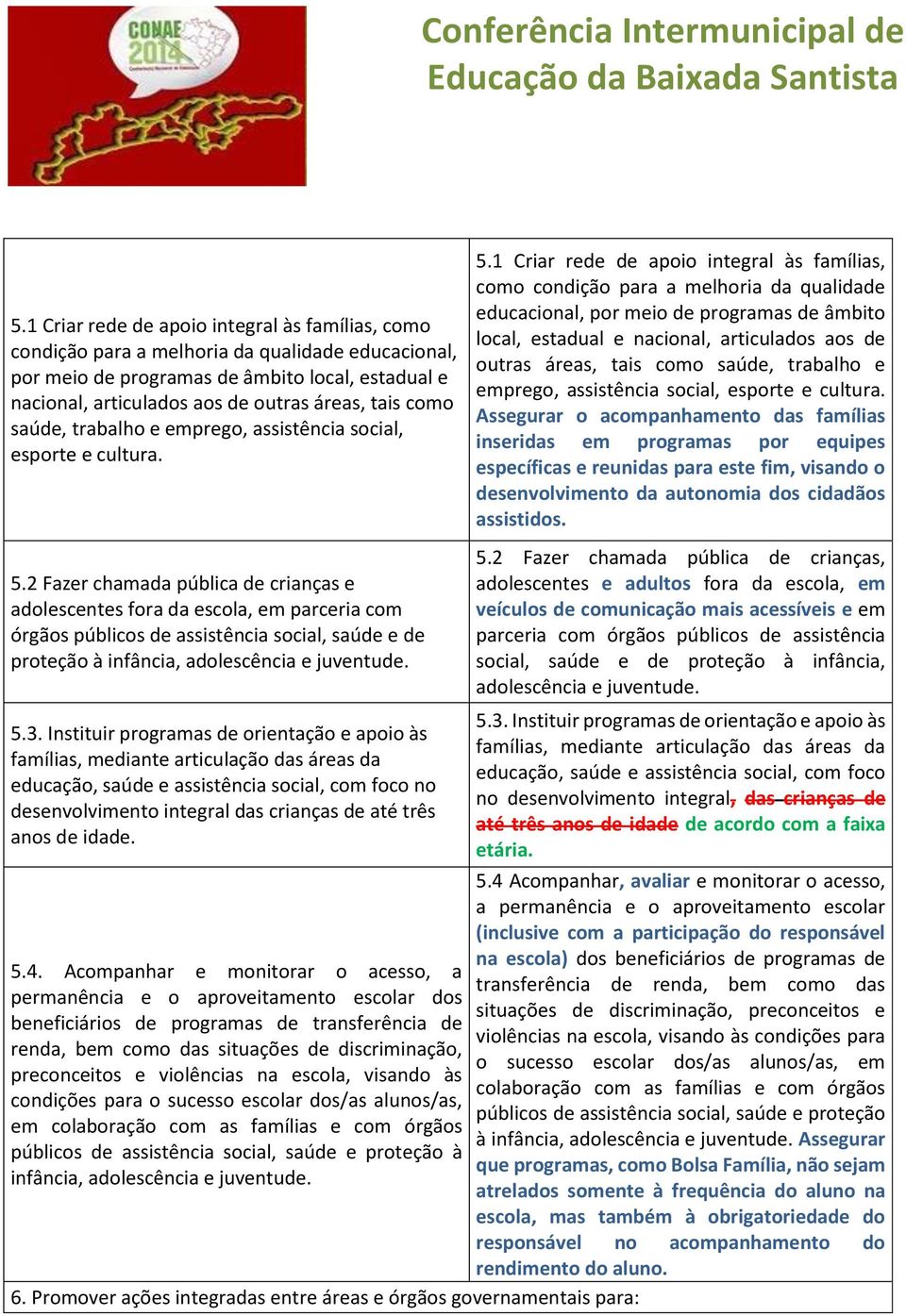 CONAE 2014

Conferência Intermunicipal de Educação da Baixada Santista

| | |
|---|---|
| 5.1 Criar rede de apoio integral às famílias, como condição para a melhoria da qualidade educacional, por meio de programas de âmbito local, estadual e nacional, articulados aos de outras áreas, tais como saúde, trabalho e emprego, assistência social, esporte e cultura. | 5.1 Criar rede de apoio integral às famílias, como condição para a melhoria da qualidade educacional, por meio de programas de âmbito local, estadual e nacional, articulados aos de outras áreas, tais como saúde, trabalho e emprego, assistência social, esporte e cultura. Assegurar o acompanhamento das famílias inseridas em programas por equipes específicas e reunidas para este fim, visando o desenvolvimento da autonomia dos cidadãos assistidos. |
| 5.2 Fazer chamada pública de crianças e adolescentes fora da escola, em parceria com órgãos públicos de assistência social, saúde e de proteção à infância, adolescência e juventude. | 5.2 Fazer chamada pública de crianças, adolescentes e adultos fora da escola, em veículos de comunicação mais acessíveis e em parceria com órgãos públicos de assistência social, saúde e de proteção à infância, adolescência e juventude. |
| 5.3. Instituir programas de orientação e apoio às famílias, mediante articulação das áreas da educação, saúde e assistência social, com foco no desenvolvimento integral das crianças de até três anos de idade. | 5.3. Instituir programas de orientação e apoio às famílias, mediante articulação das áreas da educação, saúde e assistência social, com foco no desenvolvimento integral, das crianças de até três anos de idade de acordo com a faixa etária. |
| 5.4. Acompanhar e monitorar o acesso, a permanência e o aproveitamento escolar dos beneficiários de programas de transferência de renda, bem como das situações de discriminação, preconceitos e violências na escola, visando às condições para o sucesso escolar dos/as alunos/as, em colaboração com as famílias e com órgãos públicos de assistência social, saúde e proteção à infância, adolescência e juventude. | 5.4 Acompanhar, avaliar e monitorar o acesso, a permanência e o aproveitamento escolar (inclusive com a participação do responsável na escola) dos beneficiários de programas de transferência de renda, bem como das situações de discriminação, preconceitos e violências na escola, visando às condições para o sucesso escolar dos/as alunos/as, em colaboração com as famílias e com órgãos públicos de assistência social, saúde e proteção à infância, adolescência e juventude. Assegurar que programas, como Bolsa Família, não sejam atrelados somente à frequência do aluno na escola, mas também à obrigatoriedade do responsável no acompanhamento do rendimento do aluno. |

6. Promover ações integradas entre áreas e órgãos governamentais para: